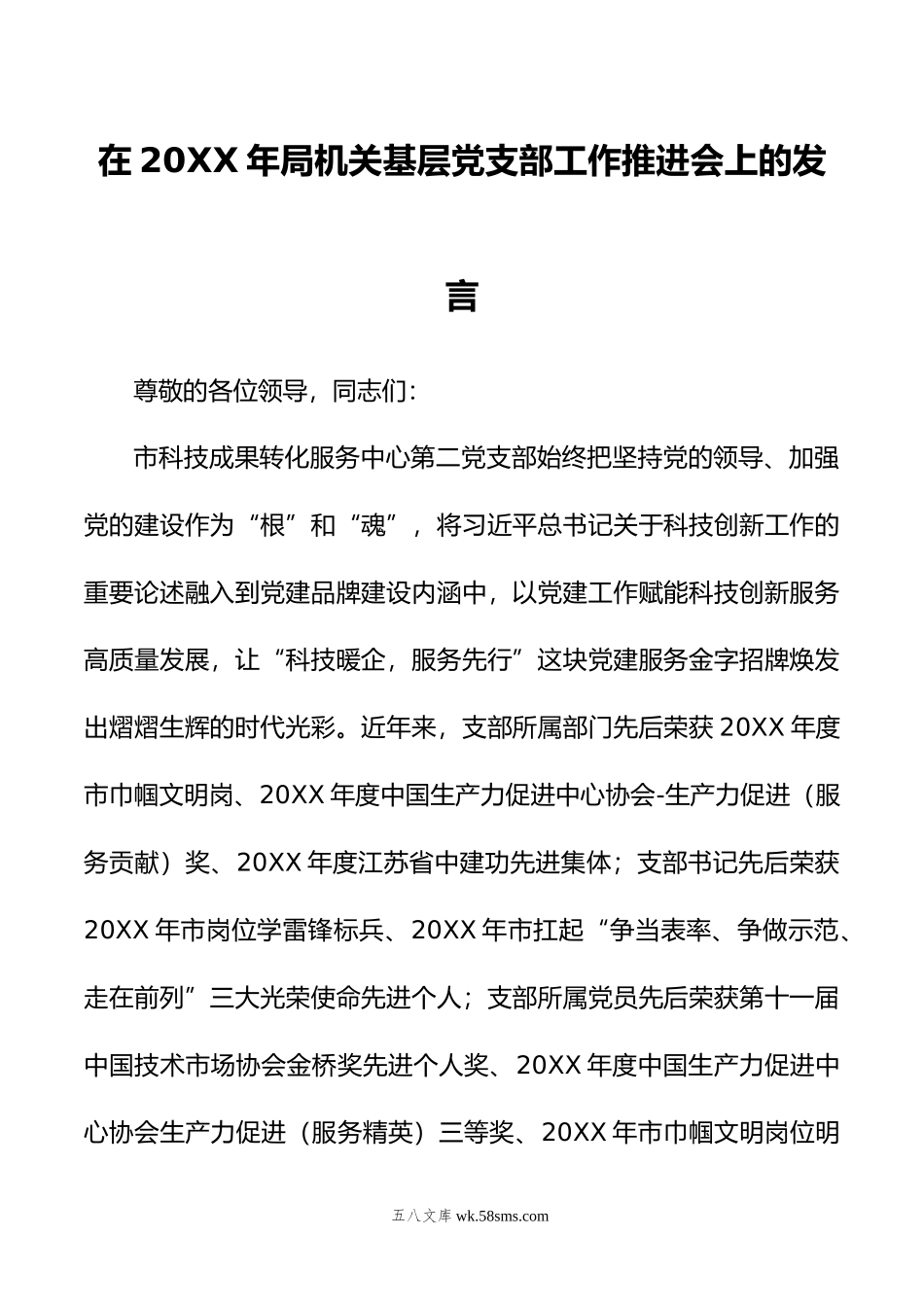 在20XX年局机关基层党支部工作推进会上的发言

尊敬的各位领导，同志们：

市科技成果转化服务中心第二党支部始终把坚持党的领导、加强党的建设作为“根”和“魂”，将习近平总书记关于科技创新工作的重要论述融入到党建品牌建设内涵中，以党建工作赋能科技创新服务高质量发展，让“科技暖企，服务先行”这块党建服务金字招牌焕发出熠熠生辉的时代光彩。近年来，支部所属部门先后荣获20XX年度市巾帼文明岗、20XX年度中国生产力促进中心协会-生产力促进（服务贡献）奖、20XX年度江苏省中建功先进集体；支部书记先后荣获20XX年市岗位学雷锋标兵、20XX年市扛起“争当表率、争做示范、走在前列”三大光荣使命先进个人；支部所属党员先后荣获第十一届中国技术市场协会金桥奖先进个人奖、20XX年度中国生产力促进中心协会生产力促进（服务精英）三等奖、20XX年市巾帼文明岗位明

五八文库 wk.58sms.com